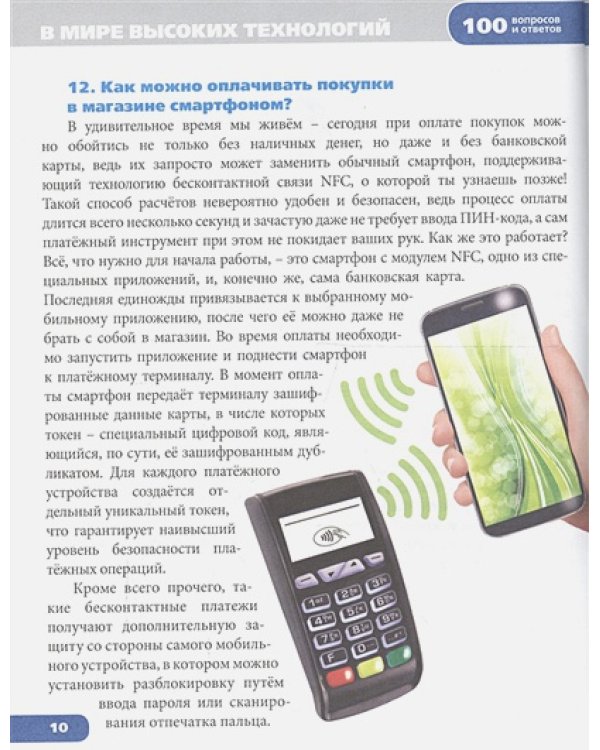 В МИРЕ ВЫСОКИХ ТЕХНОЛОГИЙ

100 вопросов и ответов

12. Как можно оплачивать покупки в магазине смартфоном?

В удивительное время мы живём – сегодня при оплате покупок можно обойтись не только без наличных денег, но даже и без банковской карты, ведь их запросто может заменить обычный смартфон, поддерживающий технологию бесконтактной связи NFC, о которой ты узнаешь позже! Такой способ расчётов невероятно удобен и безопасен, ведь процесс оплаты длится всего несколько секунд и зачастую даже не требует ввода ПИН-кода, а сам платёжный инструмент при этом не покидает ваших рук. Как же это работает? Всё, что нужно для начала работы, – это смартфон с модулем NFC, одно из специальных приложений, и, конечно же, сама банковская карта. Последняя единожды привязывается к выбранному мобильному приложению, после чего её можно даже не брать с собой в магазин. Во время оплаты необходимо запустить приложение и поднести смартфон к платёжному терминалу. В момент оплаты смартфон передаёт терминалу зашифрованные данные карты, в числе которых токен – специальный цифровой код, являющийся, по сути, её зашифрованным дубликатом. Для каждого платёжного устройства создаётся отдельный уникальный токен, что гарантирует наивысший уровень безопасности платёжных операций.

Кроме всего прочего, такие бесконтактные платежи получают дополнительную защиту со стороны самого мобильного устройства, в котором можно установить разблокировку путём ввода пароля или сканирования отпечатка пальца.

10